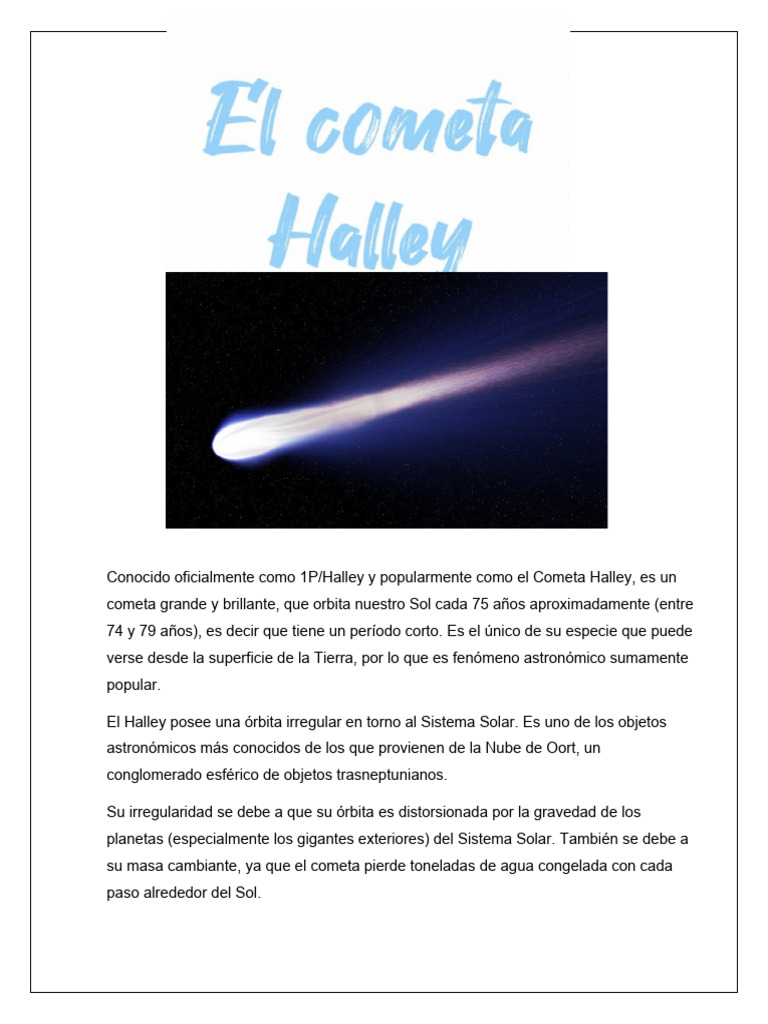 El cometa Halley

Conocido oficialmente como 1P/Halley y popularmente como el Cometa Halley, es un cometa grande y brillante, que orbita nuestro Sol cada 75 años aproximadamente (entre 74 y 79 años), es decir que tiene un período corto. Es el único de su especie que puede verse desde la superficie de la Tierra, por lo que es fenómeno astronómico sumamente popular.

El Halley posee una órbita irregular en torno al Sistema Solar. Es uno de los objetos astronómicos más conocidos de los que provienen de la Nube de Oort, un conglomerado esférico de objetos trasneptunianos.

Su irregularidad se debe a que su órbita es distorsionada por la gravedad de los planetas (especialmente los gigantes exteriores) del Sistema Solar. También se debe a su masa cambiante, ya que el cometa pierde toneladas de agua congelada con cada paso alrededor del Sol.